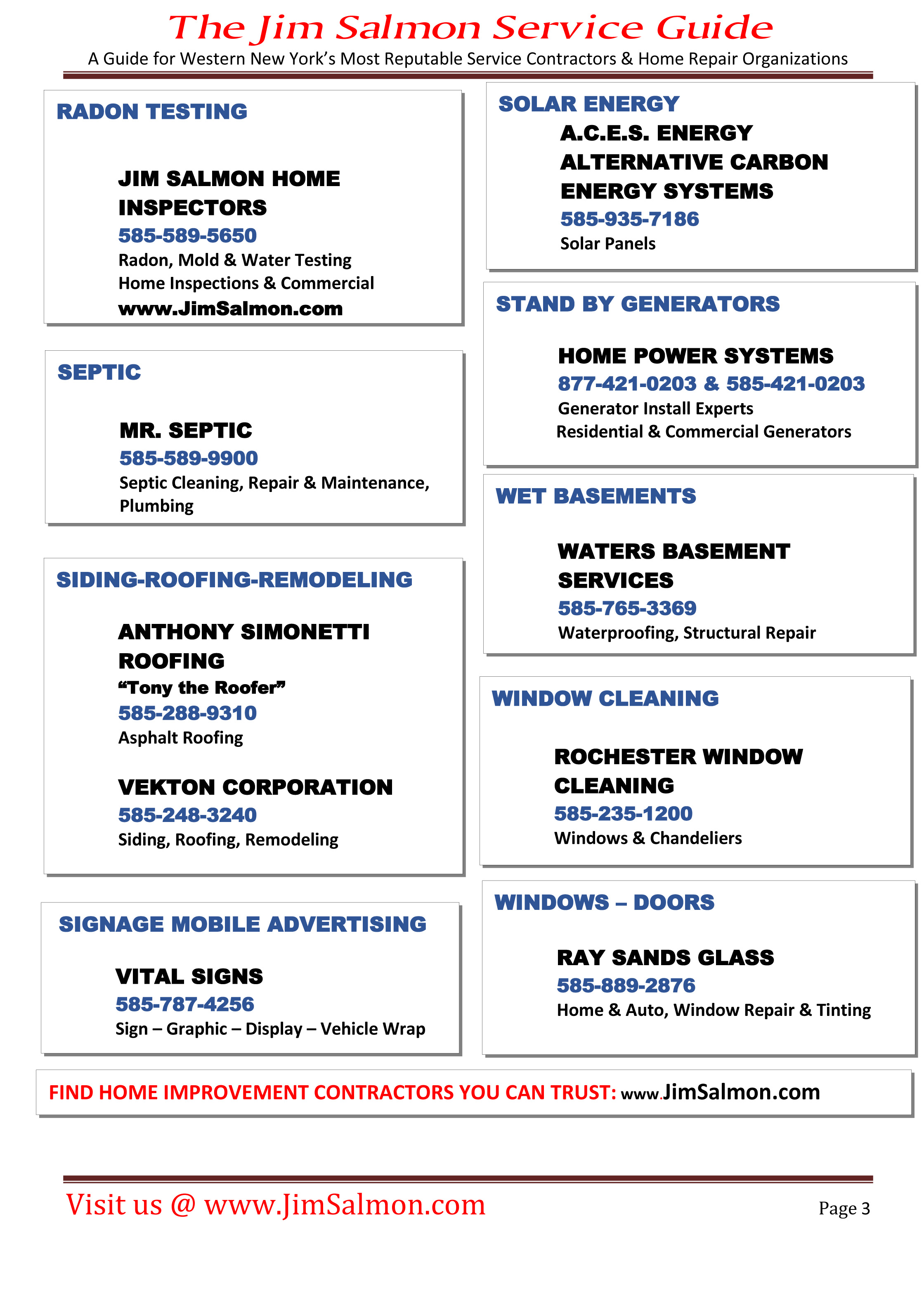 The Jim Salmon Service Guide
A Guide for Western New York's Most Reputable Service Contractors & Home Repair Organizations

RADON TESTING

JIM SALMON HOME INSPECTORS
585-589-5650
Radon, Mold & Water Testing
Home Inspections & Commercial
www.JimSalmon.com

SEPTIC

MR. SEPTIC
585-589-9900
Septic Cleaning, Repair & Maintenance, Plumbing

SIDING-ROOFING-REMODELING

ANTHONY SIMONETTI ROOFING
"Tony the Roofer"
585-288-9310
Asphalt Roofing

VEKTON CORPORATION
585-248-3240
Siding, Roofing, Remodeling

SIGNAGE MOBILE ADVERTISING

VITAL SIGNS
585-787-4256
Sign – Graphic – Display – Vehicle Wrap

SOLAR ENERGY
A.C.E.S. ENERGY
ALTERNATIVE CARBON ENERGY SYSTEMS
585-935-7186
Solar Panels

STAND BY GENERATORS

HOME POWER SYSTEMS
877-421-0203 & 585-421-0203
Generator Install Experts
Residential & Commercial Generators

WET BASEMENTS

WATERS BASEMENT SERVICES
585-765-3369
Waterproofing, Structural Repair

WINDOW CLEANING

ROCHESTER WINDOW CLEANING
585-235-1200
Windows & Chandeliers

WINDOWS – DOORS

RAY SANDS GLASS
585-889-2876
Home & Auto, Window Repair & Tinting

FIND HOME IMPROVEMENT CONTRACTORS YOU CAN TRUST: www.JimSalmon.com

Visit us @ www.JimSalmon.com
Page 3